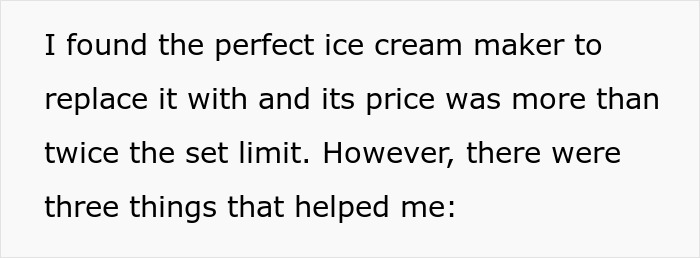 I found the perfect ice cream maker to replace it with and its price was more than twice the set limit. However, there were three things that helped me: